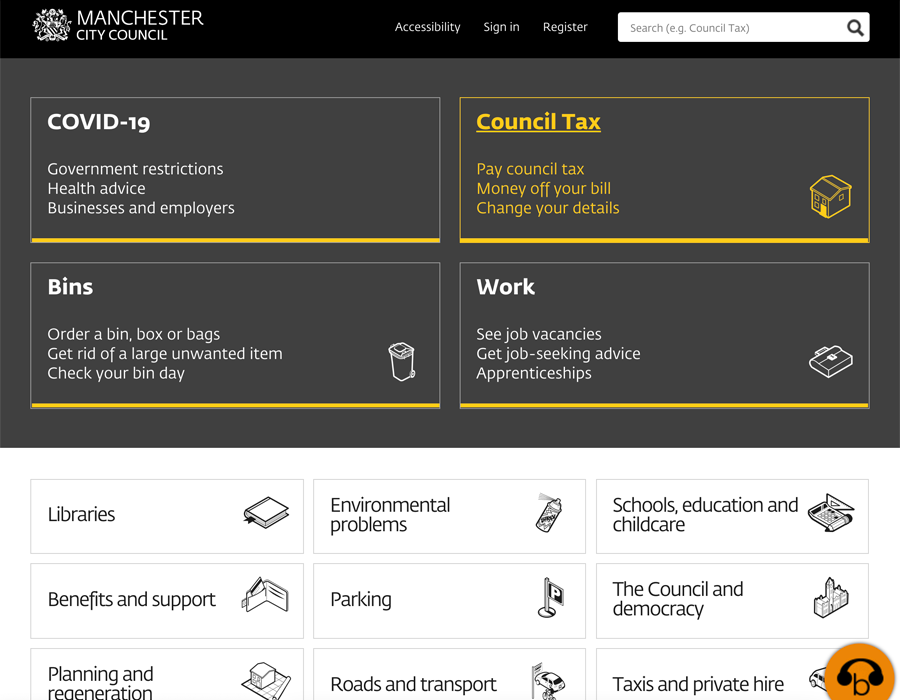 MANCHESTER
CITY COUNCIL

Accessibility Sign in Register

Search (e.g. Council Tax)

COVID-19

Government restrictions
Health advice
Businesses and employers

Council Tax

Pay council tax
Money off your bill
Change your details

Bins

Order a bin, box or bags
Get rid of a large unwanted item
Check your bin day

Work

See job vacancies
Get job-seeking advice
Apprenticeships

Libraries

Environmental problems

Schools, education and childcare

Benefits and support

Parking

The Council and democracy

Planning and regeneration

Roads and transport

Taxis and private hire